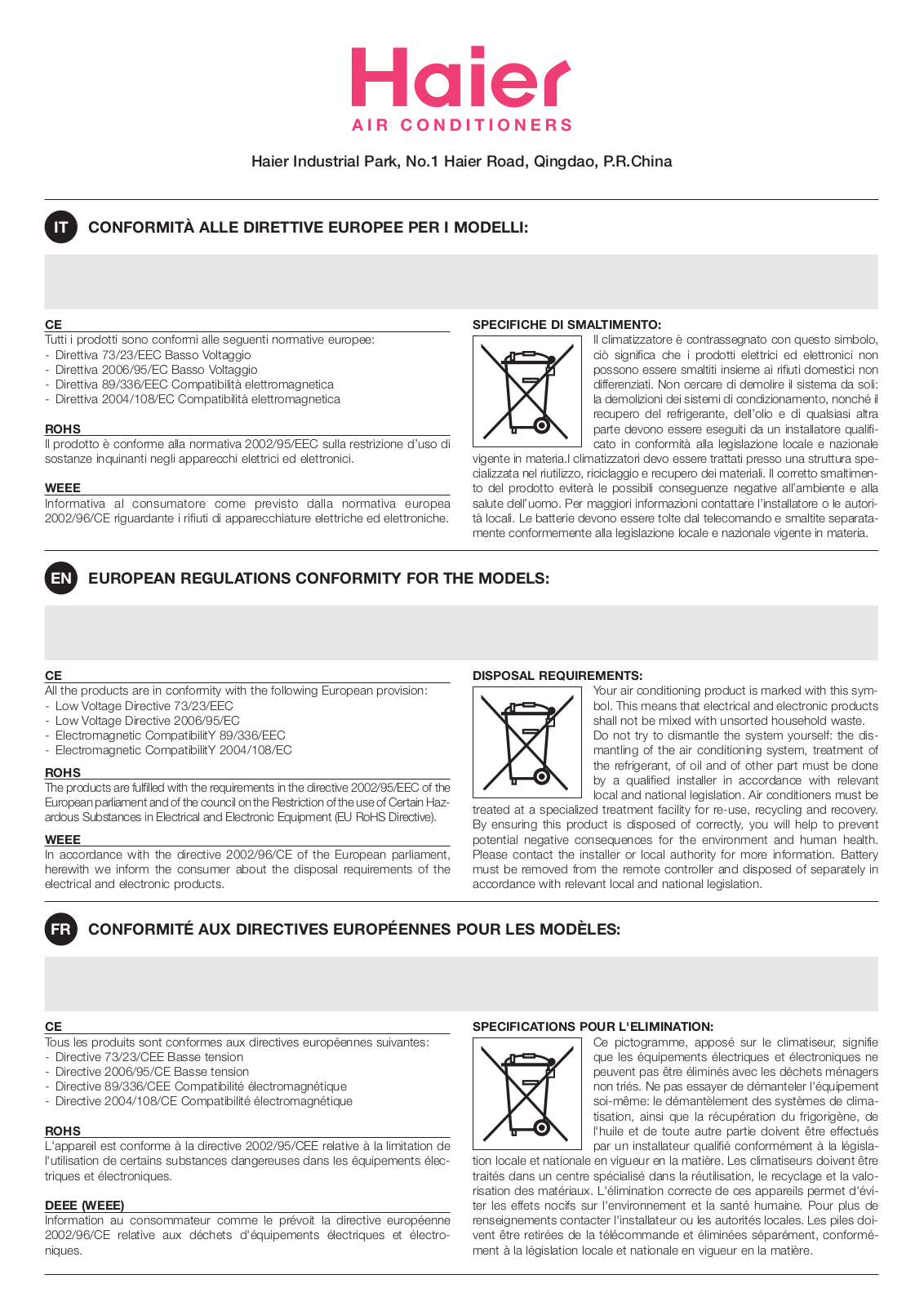 Haier
AIR CONDITIONERS

Haier Industrial Park, No.1 Haier Road, Qingdao, P.R.China

IT CONFORMITÀ ALLE DIRETTIVE EUROPEE PER I MODELLI:

CE
Tutti i prodotti sono conformi alle seguenti normative europee:
- Direttiva 73/23/EEC Basso Voltaggio
- Direttiva 2006/95/EC Basso Voltaggio
- Direttiva 89/336/EEC Compatibilità elettromagnetica
- Direttiva 2004/108/EC Compatibilità elettromagnetica

ROHS
Il prodotto è conforme alla normativa 2002/95/EEC sulla restrizione d'uso di sostanze inquinanti negli apparecchi elettrici ed elettronici.

WEEE
Informativa al consumatore come previsto dalla normativa europea 2002/96/CE riguardante i rifiuti di apparecchiature elettriche ed elettroniche.

SPECIFICHE DI SMALTIMENTO:
Il climatizzatore è contrassegnato con questo simbolo, ciò significa che i prodotti elettrici ed elettronici non possono essere smaltiti insieme ai rifiuti domestici non differenziati. Non cercare di demolire il sistema da soli: la demolizioni dei sistemi di condizionamento, nonché il recupero del refrigerante, dell'olio e di qualsiasi altra parte devono essere eseguiti da un installatore qualificato in conformità alla legislazione locale e nazionale vigente in materia.I climatizzatori devo essere trattati presso una struttura specializzata nel riutilizzo, riciclaggio e recupero dei materiali. Il corretto smaltimento del prodotto eviterà le possibili conseguenze negative all'ambiente e alla salute dell'uomo. Per maggiori informazioni contattare l'installatore o le autorità locali. Le batterie devono essere tolte dal telecomando e smaltite separatamente conformemente alla legislazione locale e nazionale vigente in materia.

EN EUROPEAN REGULATIONS CONFORMITY FOR THE MODELS:

CE
All the products are in conformity with the following European provision:
- Low Voltage Directive 73/23/EEC
- Low Voltage Directive 2006/95/EC
- Electromagnetic CompatibilitY 89/336/EEC
- Electromagnetic CompatibilitY 2004/108/EC

ROHS
The products are fulfilled with the requirements in the directive 2002/95/EEC of the European parliament and of the council on the Restriction of the use of Certain Hazardous Substances in Electrical and Electronic Equipment (EU RoHS Directive).

WEEE
In accordance with the directive 2002/96/CE of the European parliament, herewith we inform the consumer about the disposal requirements of the electrical and electronic products.

DISPOSAL REQUIREMENTS:
Your air conditioning product is marked with this symbol. This means that electrical and electronic products shall not be mixed with unsorted household waste.
Do not try to dismantle the system yourself: the dismantling of the air conditioning system, treatment of the refrigerant, of oil and of other part must be done by a qualified installer in accordance with relevant local and national legislation. Air conditioners must be treated at a specialized treatment facility for re-use, recycling and recovery. By ensuring this product is disposed of correctly, you will help to prevent potential negative consequences for the environment and human health. Please contact the installer or local authority for more information. Battery must be removed from the remote controller and disposed of separately in accordance with relevant local and national legislation.

FR CONFORMITÉ AUX DIRECTIVES EUROPÉENNES POUR LES MODÈLES:

CE
Tous les produits sont conformes aux directives européennes suivantes:
- Directive 73/23/CEE Basse tension
- Directive 2006/95/CE Basse tension
- Directive 89/336/CEE Compatibilité électromagnétique
- Directive 2004/108/CE Compatibilité électromagnétique

ROHS
L'appareil est conforme à la directive 2002/95/CEE relative à la limitation de l'utilisation de certains substances dangereuses dans les équipements électriques et électroniques.

DEEE (WEEE)
Information au consommateur comme le prévoit la directive européenne 2002/96/CE relative aux déchets d'équipements électriques et électroniques.

SPECIFICATIONS POUR L'ELIMINATION:
Ce pictogramme, apposé sur le climatiseur, signifie que les équipements électriques et électroniques ne peuvent pas être éliminés avec les déchets ménagers non triés. Ne pas essayer de démanteler l'équipement soi-même: le démantèlement des systèmes de climatisation, ainsi que la récupération du frigorigène, de l'huile et de toute autre partie doivent être effectués par un installateur qualifié conformément à la législation locale et nationale en vigueur en la matière. Les climatiseurs doivent être traités dans un centre spécialisé dans la réutilisation, le recyclage et la valorisation des matériaux. L'élimination correcte de ces appareils permet d'éviter les effets nocifs sur l'environnement et la santé humaine. Pour plus de renseignements contacter l'installateur ou les autorités locales. Les piles doivent être retirées de la télécommande et éliminées séparément, conformément à la législation locale et nationale en vigueur en la matière.